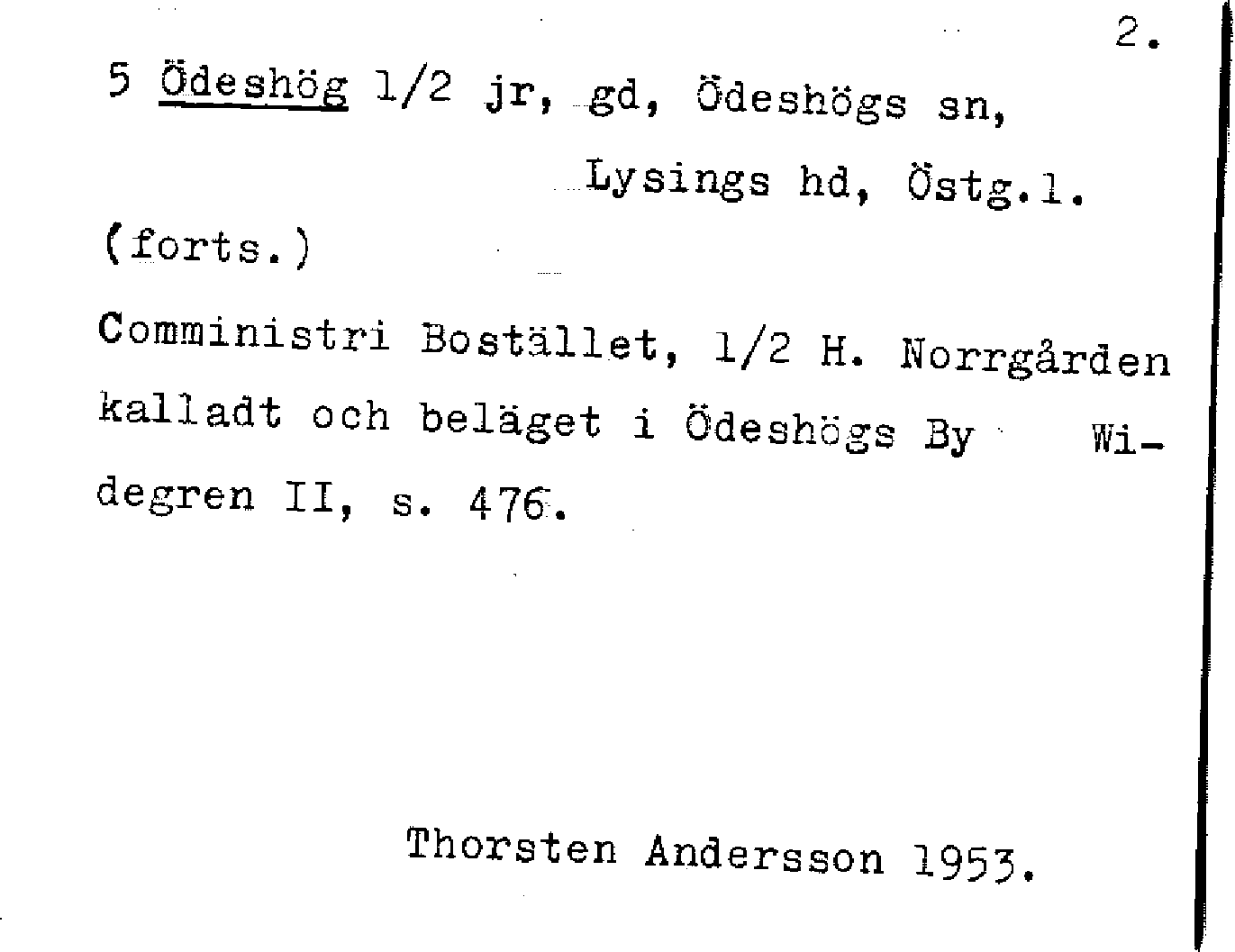 2.

5 Ödeshög 1/2 jr, gd, Ödeshögs sn, Lysings hd, Östg.l.

(forts.)

Comministri Bostället, 1/2 H. Norrgården kalladt och beläget i Ödeshögs By Widegren II, s. 476.

Thorsten Andersson 1953.